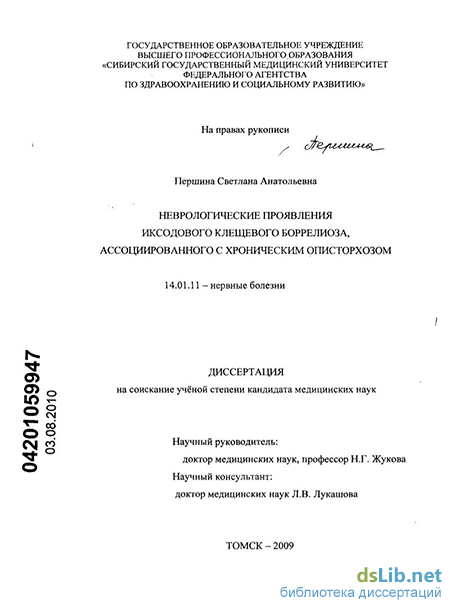 ГОСУДАРСТВЕННОЕ ОБРАЗОВАТЕЛЬНОЕ УЧРЕЖДЕНИЕ
ВЫСШЕГО ПРОФЕССИОНАЛЬНОГО ОБРАЗОВАНИЯ
«СИБИРСКИЙ ГОСУДАРСТВЕННЫЙ МЕДИЦИНСКИЙ УНИВЕРСИТЕТ
ФЕДЕРАЛЬНОГО АГЕНТСТВА
ПО ЗДРАВООХРАНЕНИЮ И СОЦИАЛЬНОМУ РАЗВИТИЮ»

На правах рукописи

Першина

Першина Светлана Анатольевна

НЕВРОЛОГИЧЕСКИЕ ПРОЯВЛЕНИЯ
ИКСОДОВОГО КЛЕЩЕВОГО БОРРЕЛИОЗА,
АССОЦИИРОВАННОГО С ХРОНИЧЕСКИМ ОПИСТОРХОЗОМ

14.01.11 – нервные болезни

04201059947
03.08.2010

ДИССЕРТАЦИЯ
на соискание учёной степени кандидата медицинских наук

Научный руководитель:
доктор медицинских наук, профессор Н.Г. Жукова
Научный консультант:
доктор медицинских наук Л.В. Лукашова

ТОМСК – 2009

dsLib.net
библиотека диссертаций